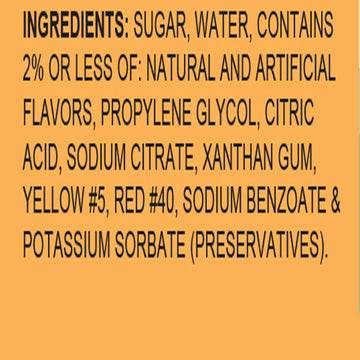 INGREDIENTS: SUGAR, WATER, CONTAINS 2% OR LESS OF: NATURAL AND ARTIFICIAL FLAVORS, PROPYLENE GLYCOL, CITRIC ACID, SODIUM CITRATE, XANTHAN GUM, YELLOW #5, RED #40, SODIUM BENZOATE & POTASSIUM SORBATE (PRESERVATIVES).